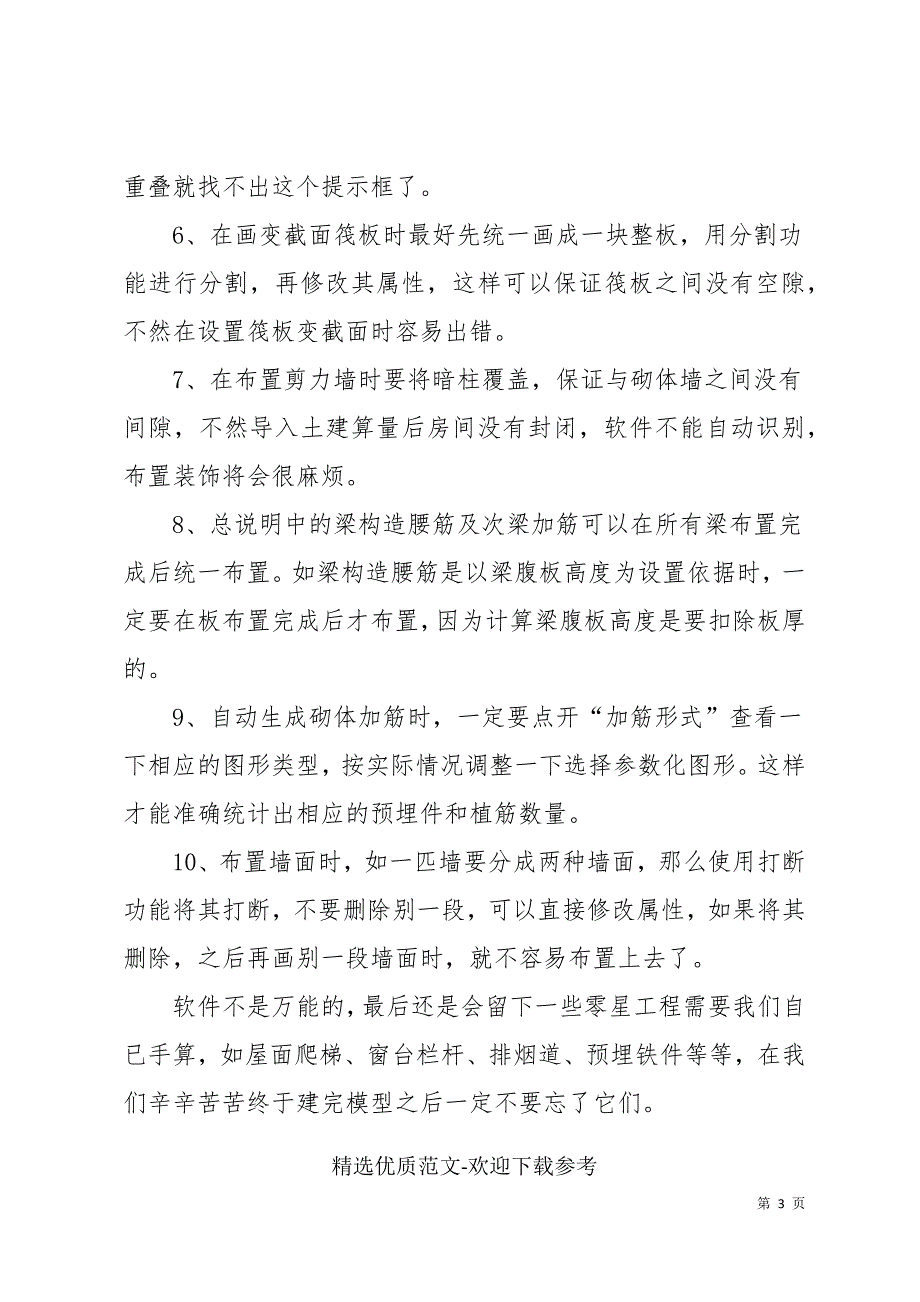 重叠就找不出这个提示框了。

6、在画变截面筏板时最好先统一画成一块整板，用分割功能进行分割，再修改其属性，这样可以保证筏板之间没有空隙，不然在设置筏板变截面时容易出错。

7、在布置剪力墙时要将暗柱覆盖，保证与砌体墙之间没有间隙，不然导入土建算量后房间没有封闭，软件不能自动识别，布置装饰将会很麻烦。

8、总说明中的梁构造腰筋及次梁加筋可以在所有梁布置完成后统一布置。如梁构造腰筋是以梁腹板高度为设置依据时，一定要在板布置完成后才布置，因为计算梁腹板高度是要扣除板厚的。

9、自动生成砌体加筋时，一定要点开“加筋形式”查看一下相应的图形类型，按实际情况调整一下选择参数化图形。这样才能准确统计出相应的预埋件和植筋数量。

10、布置墙面时，如一匹墙要分成两种墙面，那么使用打断功能将其打断，不要删除别一段，可以直接修改属性，如果将其删除，之后再画别一段墙面时，就不容易布置上去了。

软件不是万能的，最后还是会留下一些零星工程需要我们自已手算，如屋面爬梯、窗台栏杆、排烟道、预埋铁件等等，在我们辛辛苦苦终于建完模型之后一定不要忘了它们。

精选优质范文-欢迎下载参考

第 3 页